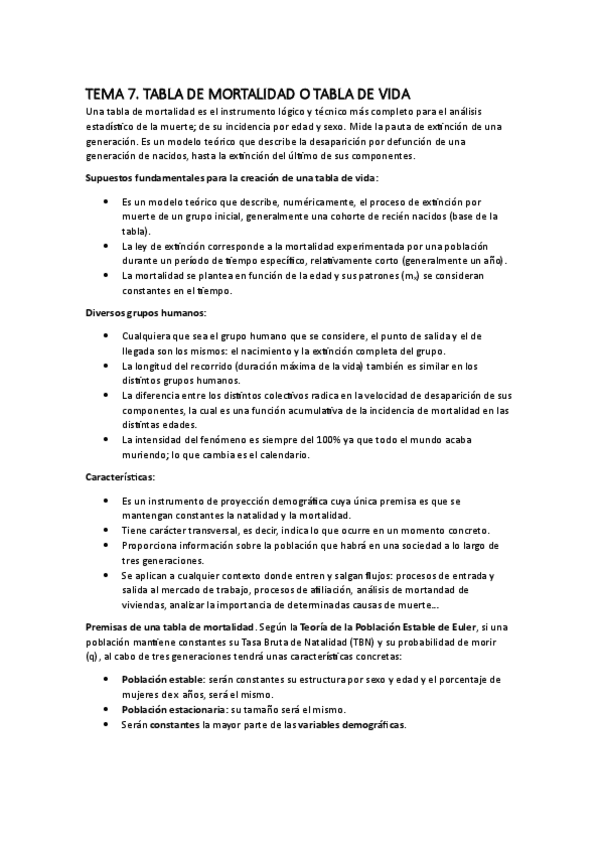 TEMA 7. TABLA DE MORTALIDAD O TABLA DE VIDA

Una tabla de mortalidad es el instrumento lógico y técnico más completo para el análisis estadístico de la muerte; de su incidencia por edad y sexo. Mide la pauta de extinción de una generación. Es un modelo teórico que describe la desaparición por defunción de una generación de nacidos, hasta la extinción del último de sus componentes.

Supuestos fundamentales para la creación de una tabla de vida:

• Es un modelo teórico que describe, numéricamente, el proceso de extinción por muerte de un grupo inicial, generalmente una cohorte de recién nacidos (base de la tabla).
• La ley de extinción corresponde a la mortalidad experimentada por una población durante un período de tiempo específico, relativamente corto (generalmente un año).
• La mortalidad se plantea en función de la edad y sus patrones ($m_x$) se consideran constantes en el tiempo.

Diversos grupos humanos:

• Cualquiera que sea el grupo humano que se considere, el punto de salida y el de llegada son los mismos: el nacimiento y la extinción completa del grupo.
• La longitud del recorrido (duración máxima de la vida) también es similar en los distintos grupos humanos.
• La diferencia entre los distintos colectivos radica en la velocidad de desaparición de sus componentes, la cual es una función acumulativa de la incidencia de mortalidad en las distintas edades.
• La intensidad del fenómeno es siempre del 100% ya que todo el mundo acaba muriendo; lo que cambia es el calendario.

Características:

• Es un instrumento de proyección demográfica cuya única premisa es que se mantengan constantes la natalidad y la mortalidad.
• Tiene carácter transversal, es decir, indica lo que ocurre en un momento concreto.
• Proporciona información sobre la población que habrá en una sociedad a lo largo de tres generaciones.
• Se aplican a cualquier contexto donde entren y salgan flujos: procesos de entrada y salida al mercado de trabajo, procesos de afiliación, análisis de mortandad de viviendas, analizar la importancia de determinadas causas de muerte...

Premisas de una tabla de mortalidad. Según la Teoría de la Población Estable de Euler, si una población mantiene constantes su Tasa Bruta de Natalidad (TBN) y su probabilidad de morir (q), al cabo de tres generaciones tendrá unas características concretas:

• Población estable: serán constantes su estructura por sexo y edad y el porcentaje de mujeres de x años, será el mismo.
• Población estacionaria: su tamaño será el mismo.
• Serán constantes la mayor parte de las variables demográficas.